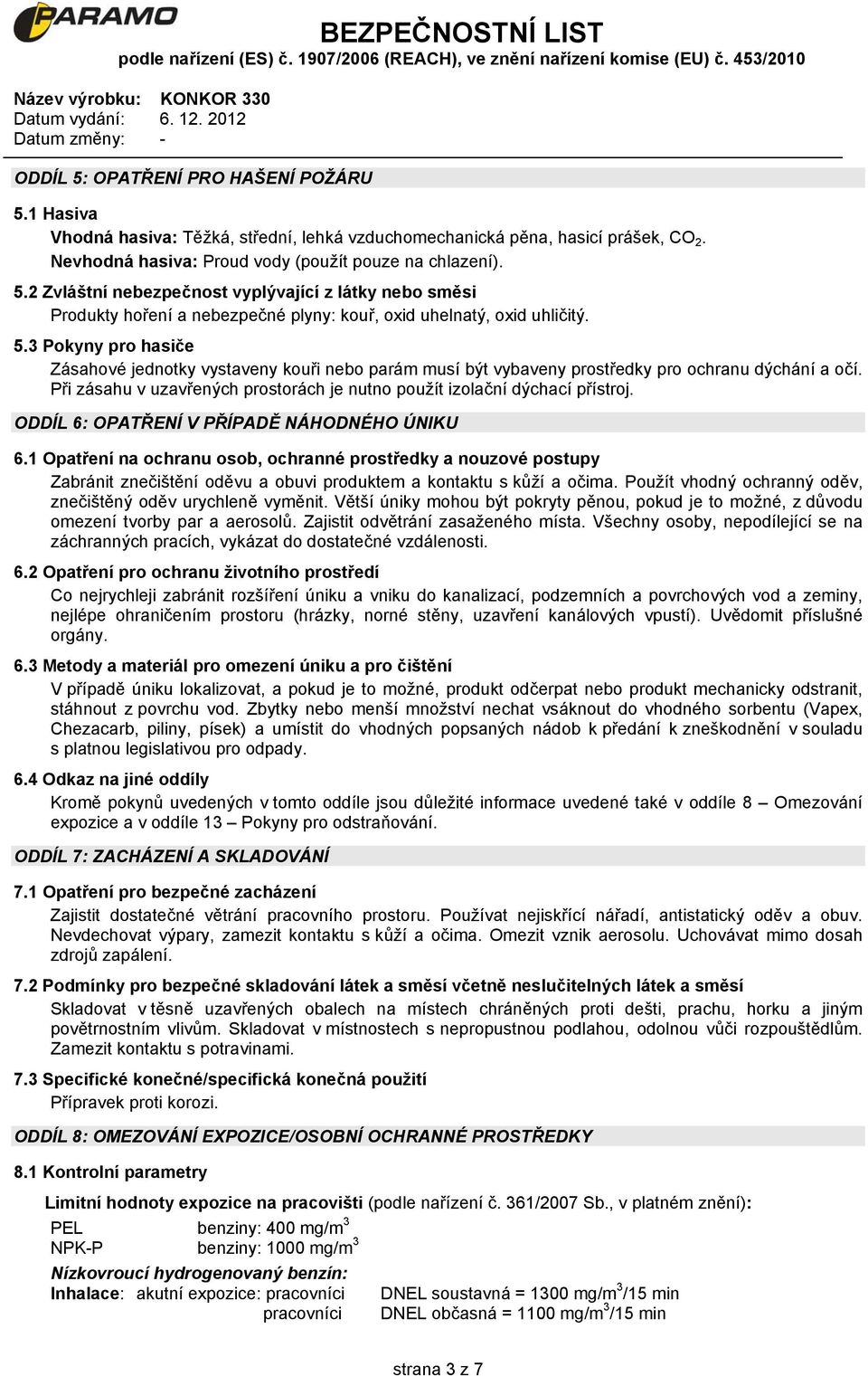 PARAMO

BEZPEČNOSTNÍ LIST
podle nařízení (ES) č. 1907/2006 (REACH), ve znění nařízení komise (EU) č. 453/2010

Název výrobku: KONKOR 330
Datum vydání: 6. 12. 2012
Datum změny: -

ODDÍL 5: OPATŘENÍ PRO HAŠENÍ POŽÁRU

5.1 Hasiva
Vhodná hasiva: Těžká, střední, lehká vzduchomechanická pěna, hasicí prášek, $CO_2$.
Nevhodná hasiva: Proud vody (použít pouze na chlazení).

5.2 Zvláštní nebezpečnost vyplývající z látky nebo směsi
Produkty hoření a nebezpečné plyny: kouř, oxid uhelnatý, oxid uhličitý.

5.3 Pokyny pro hasiče
Zásahové jednotky vystaveny kouři nebo parám musí být vybaveny prostředky pro ochranu dýchání a očí. Při zásahu v uzavřených prostorách je nutno použít izolační dýchací přístroj.

ODDÍL 6: OPATŘENÍ V PŘÍPADĚ NÁHODNÉHO ÚNIKU

6.1 Opatření na ochranu osob, ochranné prostředky a nouzové postupy
Zabránit znečištění oděvu a obuvi produktem a kontaktu s kůží a očima. Použít vhodný ochranný oděv, znečištěný oděv urychleně vyměnit. Větší úniky mohou být pokryty pěnou, pokud je to možné, z důvodu omezení tvorby par a aerosolů. Zajistit odvětrání zasaženého místa. Všechny osoby, nepodílející se na záchranných pracích, vykázat do dostatečné vzdálenosti.

6.2 Opatření pro ochranu životního prostředí
Co nejrychleji zabránit rozšíření úniku a vniku do kanalizací, podzemních a povrchových vod a zeminy, nejlépe ohraničením prostoru (hrázky, norné stěny, uzavření kanálových vpustí). Uvědomit příslušné orgány.

6.3 Metody a materiál pro omezení úniku a pro čištění
V případě úniku lokalizovat, a pokud je to možné, produkt odčerpat nebo produkt mechanicky odstranit, stáhnout z povrchu vod. Zbytky nebo menší množství nechat vsáknout do vhodného sorbentu (Vapex, Chezacarb, piliny, písek) a umístit do vhodných popsaných nádob k předání k zneškodnění v souladu s platnou legislativou pro odpady.

6.4 Odkaz na jiné oddíly
Kromě pokynů uvedených v tomto oddíle jsou důležité informace uvedené také v oddíle 8 – Omezování expozice a v oddíle 13 – Pokyny pro odstraňování.

ODDÍL 7: ZACHÁZENÍ A SKLADOVÁNÍ

7.1 Opatření pro bezpečné zacházení
Zajistit dostatečné větrání pracovního prostoru. Používat nejiskřící nářadí, antistatický oděv a obuv. Nevdechovat výpary, zamezit kontaktu s kůží a očima. Omezit vznik aerosolu. Uchovávat mimo dosah zdrojů zapálení.

7.2 Podmínky pro bezpečné skladování látek a směsí včetně neslučitelných látek a směsí
Skladovat v těsně uzavřených obalech na místech chráněných proti dešti, prachu, horku a jiným povětrnostním vlivům. Skladovat v místnostech s nepropustnou podlahou, odolnou vůči rozpouštědlům. Zamezit kontaktu s potravinami.

7.3 Specifické konečné/specifická konečná použití
Přípravek proti korozi.

ODDÍL 8: OMEZOVÁNÍ EXPOZICE/OSOBNÍ OCHRANNÉ PROSTŘEDKY

8.1 Kontrolní parametry

Limitní hodnoty expozice na pracovišti (podle nařízení č. 361/2007 Sb., v platném znění):
PEL benziny: 400 mg/m$^3$
NPK-P benziny: 1000 mg/m$^3$

Nízkovroucí hydrogenovaný benzín:
Inhalace: akutní expozice: pracovníci DNEL soustavná = 1300 mg/m$^3$/15 min
pracovníci DNEL občasná = 1100 mg/m$^3$/15 min

strana 3 z 7